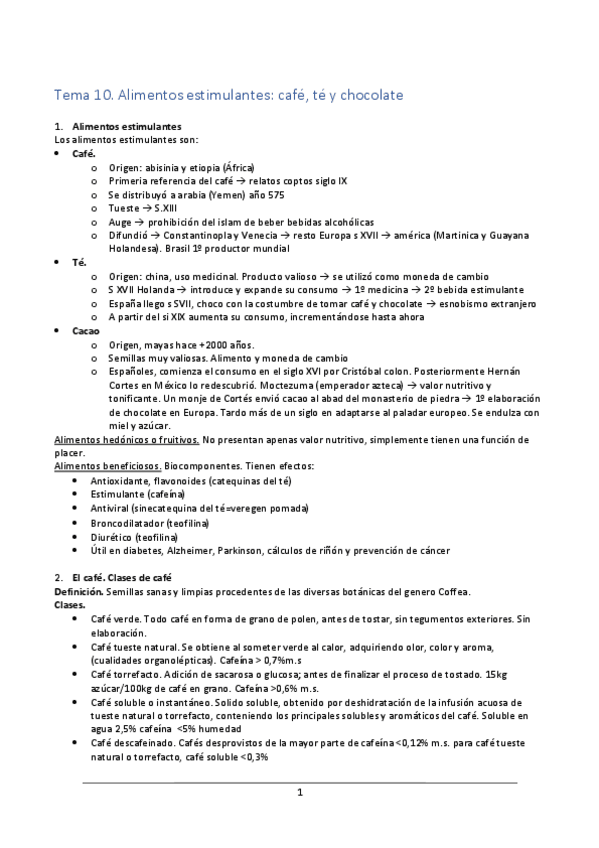 Tema 10. Alimentos estimulantes: café, té y chocolate

1. Alimentos estimulantes
Los alimentos estimulantes son:
• Café.
  o Origen: abisinia y etiopia (África)
  o Primeria referencia del café → relatos coptos siglo IX
  o Se distribuyó a arabia (Yemen) año 575
  o Tueste → S.XIII
  o Auge → prohibición del islam de beber bebidas alcohólicas
  o Difundió → Constantinopla y Venecia → resto Europa s XVII → américa (Martinica y Guayana Holandesa). Brasil 1º productor mundial
• Té.
  o Origen: china, uso medicinal. Producto valioso → se utilizó como moneda de cambio
  o S XVII Holanda → introduce y expande su consumo → 1º medicina → 2º bebida estimulante
  o España llego s SVII, choco con la costumbre de tomar café y chocolate → esnobismo extranjero
  o A partir del si XIX aumenta su consumo, incrementándose hasta ahora
• Cacao
  o Origen, mayas hace +2000 años.
  o Semillas muy valiosas. Alimento y moneda de cambio
  o Españoles, comienza el consumo en el siglo XVI por Cristóbal colon. Posteriormente Hernán Cortes en México lo redescubrió. Moctezuma (emperador azteca) → valor nutritivo y tonificante. Un monje de Cortés envió cacao al abad del monasterio de piedra → 1º elaboración de chocolate en Europa. Tardo más de un siglo en adaptarse al paladar europeo. Se endulza con miel y azúcar.
Alimentos hedónicos o fruitivos. No presentan apenas valor nutritivo, simplemente tienen una función de placer.
Alimentos beneficiosos. Biocomponentes. Tienen efectos:
• Antioxidante, flavonoides (catequinas del té)
• Estimulante (cafeína)
• Antiviral (sinecatequina del té=veregen pomada)
• Broncodilatador (teofilina)
• Diurético (teofilina)
• Útil en diabetes, Alzheimer, Parkinson, cálculos de riñón y prevención de cáncer

2. El café. Clases de café
Definición. Semillas sanas y limpias procedentes de las diversas botánicas del genero Coffea.
Clases.
• Café verde. Todo café en forma de grano de polen, antes de tostar, sin tegumentos exteriores. Sin elaboración.
• Café tueste natural. Se obtiene al someter verde al calor, adquiriendo olor, color y aroma, (cualidades organolépticas). Cafeína > 0,7%m.s
• Café torrefacto. Adición de sacarosa o glucosa; antes de finalizar el proceso de tostado. 15kg azúcar/100kg de café en grano. Cafeína >0,6% m.s.
• Café soluble o instantáneo. Solido soluble, obtenido por deshidratación de la infusión acuosa de tueste natural o torrefacto, conteniendo los principales solubles y aromáticos del café. Soluble en agua 2,5% cafeína <5% humedad
• Café descafeinado. Cafés desprovistos de la mayor parte de cafeína <0,12% m.s. para café tueste natural o torrefacto, café soluble <0,3%

1